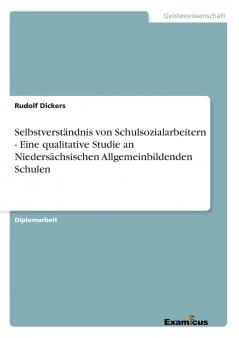 Geisteswissenschaft

Rudolf Dickers

Selbstverständnis von Schulsozialarbeitern - Eine qualitative Studie an Niedersächsischen Allgemeinbildenden Schulen

Diplomarbeit

Examicus